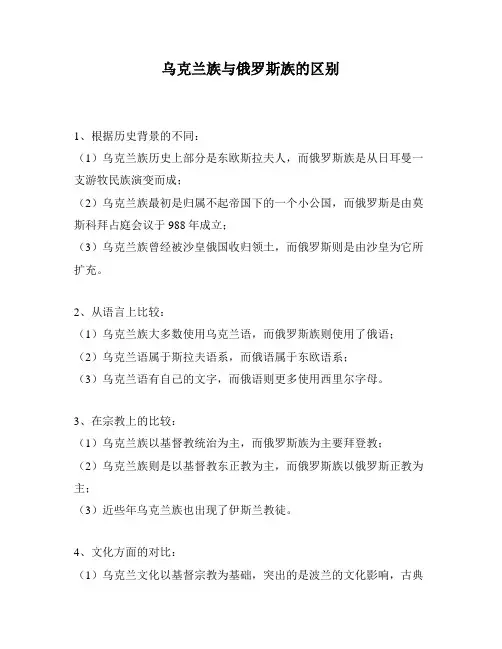 乌克兰族与俄罗斯族的区别

1、根据历史背景的不同：

（1）乌克兰族历史上部分是东欧斯拉夫人，而俄罗斯族是从日耳曼一支游牧民族演变而成；

（2）乌克兰族最初是归属不起帝国下的一个小公国，而俄罗斯是由莫斯科拜占庭会议于 988 年成立；

（3）乌克兰族曾经被沙皇俄国收归领土，而俄罗斯则是由沙皇为它所扩充。

2、从语言上比较：

（1）乌克兰族大多数使用乌克兰语，而俄罗斯族则使用了俄语；

（2）乌克兰语属于斯拉夫语系，而俄语属于东欧语系；

（3）乌克兰语有自己的文字，而俄语则更多使用西里尔字母。

3、在宗教上的比较：

（1）乌克兰族以基督教统治为主，而俄罗斯族为主要拜登教；

（2）乌克兰族则是以基督教东正教为主，而俄罗斯族以俄罗斯正教为主；

（3）近些年乌克兰族也出现了伊斯兰教徒。

4、文化方面的对比：

（1）乌克兰文化以基督宗教为基础，突出的是波兰的文化影响，古典